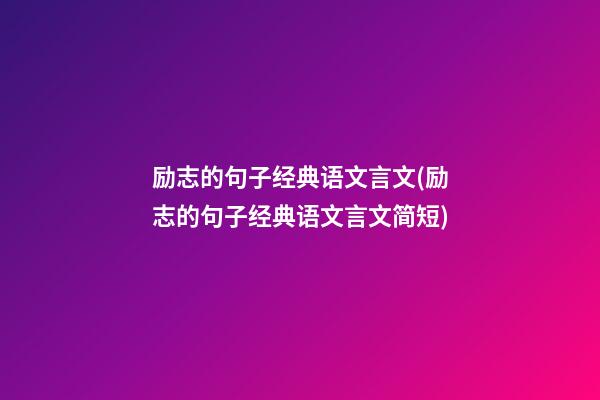 励志的句子经典语文言文(励志的句子经典语文言文简短)